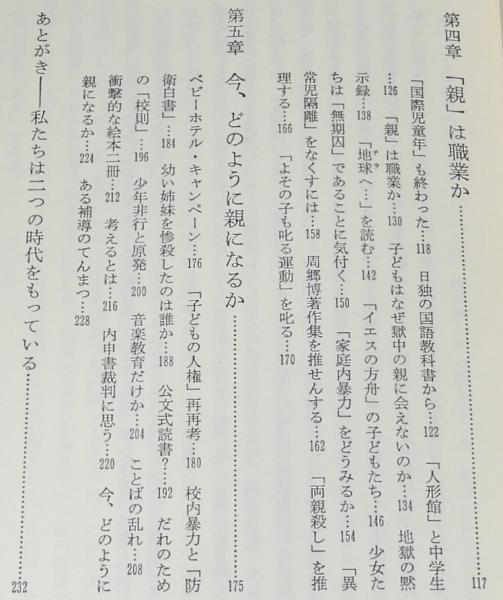 第四章 「親」は職業か 117

「国際児童年」も終わった…118 日独の国語教科書から…122 「人形館」と中学生…126 「親」は職業か…130 子どもはなぜ獄中の親に会えないのか…134 地獄の黙示録…138 「地球へ…」を読む…142 「イエスの方舟」の子どもたち…146 少女たちは「無期囚」であることに気付く…150 「家庭内暴力」をどうみるか…154 「異常児隔離」をなくすには…158 周郷博著作集を推せんする…162 「両親殺し」を推理する…166 「よその子も叱る運動」を叱る…170

第五章 今、どのように親になるか 175

ベビーホテル・キャンペーン…176 「子どもの人権」再再考…180 校内暴力と「防衛白書」…184 幼い姉妹を惨殺したのは誰か…188 公文式読書?…192 だれのための「校則」…196 少年非行と原発…200 音楽教育だけか…204 ことばの乱れ…208 衝撃的な絵本二冊…212 考えるとは…216 内申書裁判に思う…220 今、どのように親になるか…224 ある補導のてんまつ…228

あとがき——私たちは二つの時代をもっている 232